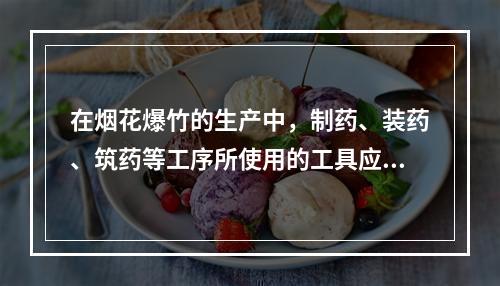 在烟花爆竹的生产中，制药、装药、筑药等工序所使用的工具应...